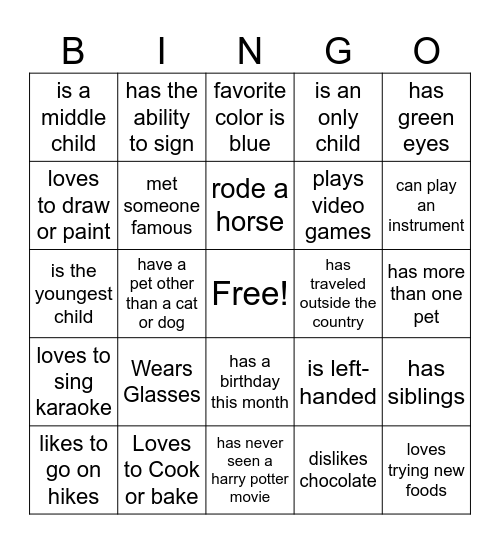 | B | I | N | G | O |
|---|---|---|---|---|
| is a middle child | has the ability to sign | favorite color is blue | is an only child | has green eyes |
| loves to draw or paint | met someone famous | rode a horse | plays video games | can play an instrument |
| is the youngest child | have a pet other than a cat or dog | Free! | has traveled outside the country | has more than one pet |
| loves to sing karaoke | Wears Glasses | has a birthday this month | is left-handed | has siblings |
| likes to go on hikes | Loves to Cook or bake | has never seen a harry potter movie | dislikes chocolate | loves trying new foods |